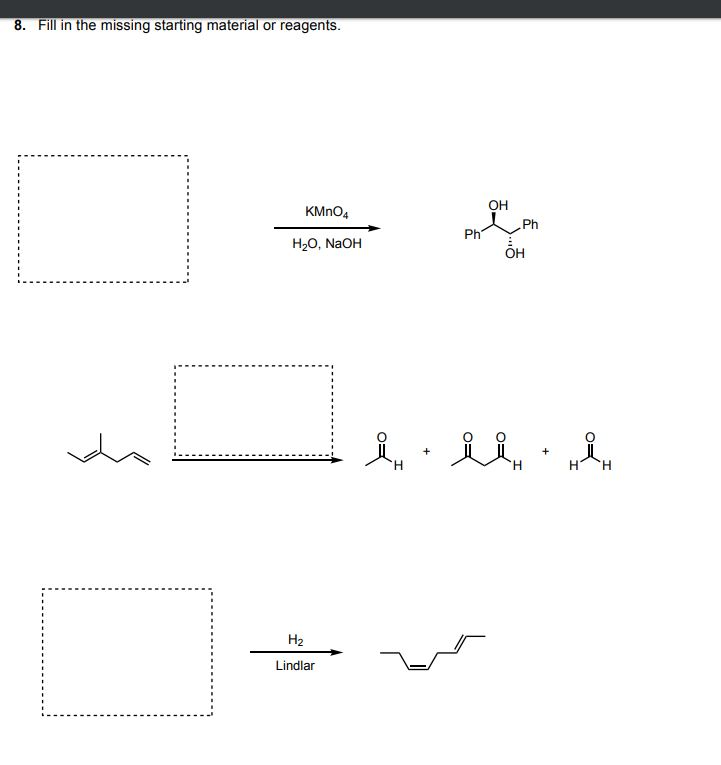 8. Fill in the missing starting material or reagents.

$KMnO_4$

$H_2O$, NaOH

OH
Ph
Ph
OH

O
H
+
O O
H
+
O
H H

$H_2$

Lindlar